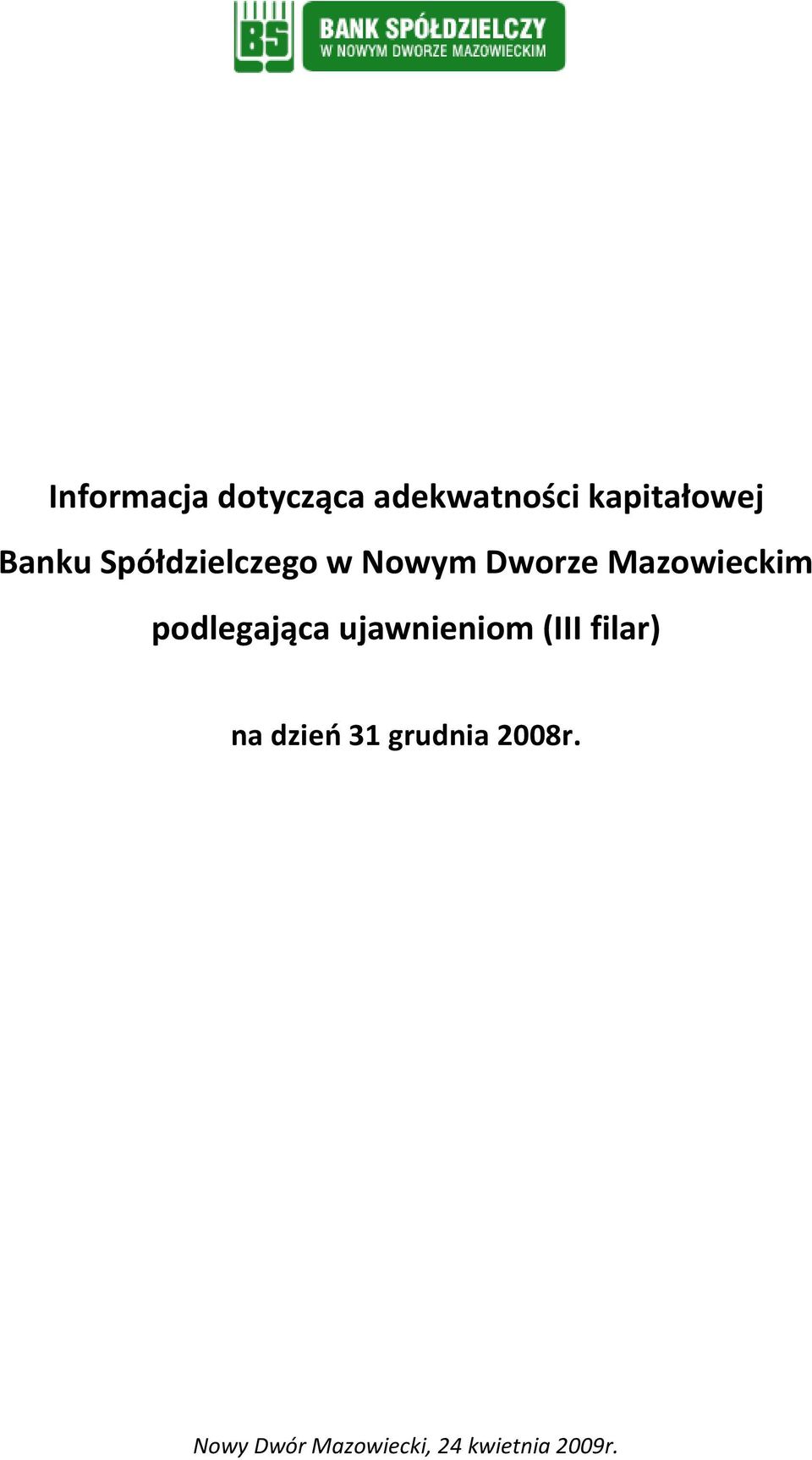 BS

BANK SPÓŁDZIELCZY
W NOWYM DWORZE MAZOWIECKIM

Informacja dotycząca adekwatności kapitałowej Banku Spółdzielczego w Nowym Dworze Mazowieckim podlegająca ujawnieniom (III filar)

na dzień 31 grudnia 2008r.

Nowy Dwór Mazowiecki, 24 kwietnia 2009r.